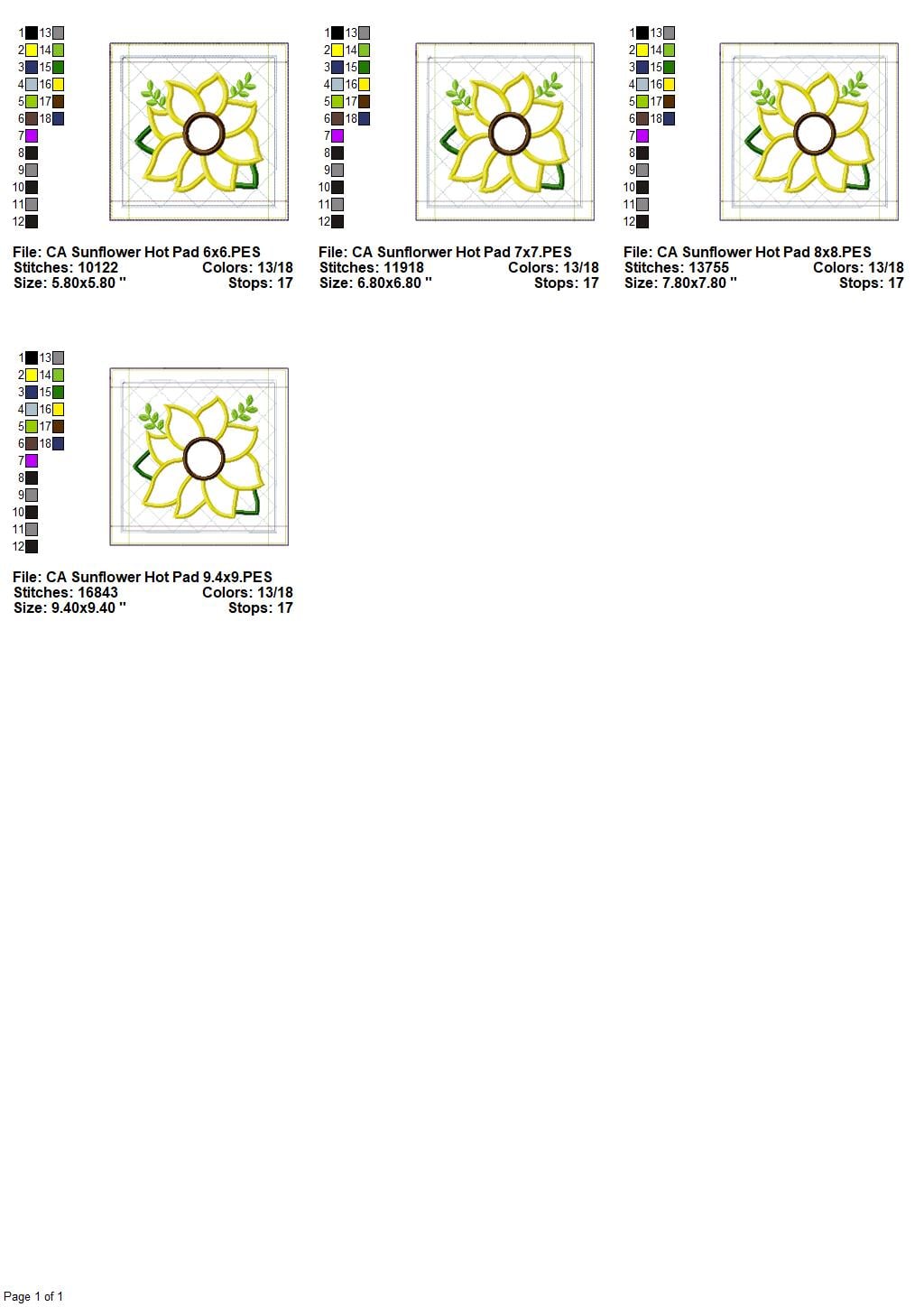 1 13
2 14
3 15
4 16
5 17
6 18
7
8
9
10
11
12

File: CA Sunflower Hot Pad 6x6.PES
Stitches: 10122 Colors: 13/18
Size: 5.80x5.80 " Stops: 17

1 13
2 14
3 15
4 16
5 17
6 18
7
8
9
10
11
12

File: CA Sunflorwer Hot Pad 7x7.PES
Stitches: 11918 Colors: 13/18
Size: 6.80x6.80 " Stops: 17

1 13
2 14
3 15
4 16
5 17
6 18
7
8
9
10
11
12

File: CA Sunflower Hot Pad 8x8.PES
Stitches: 13755 Colors: 13/18
Size: 7.80x7.80 " Stops: 17

1 13
2 14
3 15
4 16
5 17
6 18
7
8
9
10
11
12

File: CA Sunflower Hot Pad 9.4x9.PES
Stitches: 16843 Colors: 13/18
Size: 9.40x9.40 " Stops: 17

Page 1 of 1